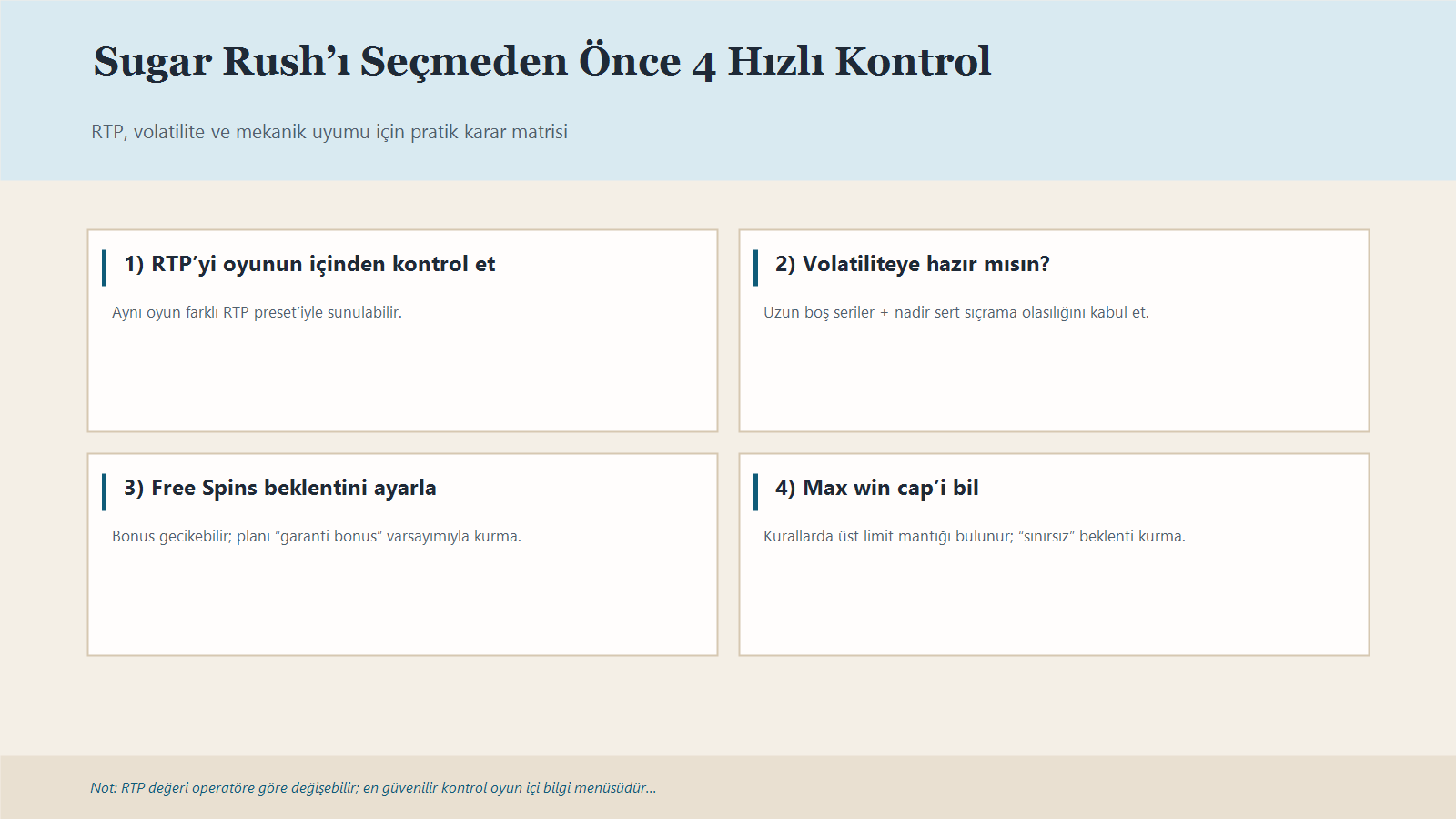 Sugar Rush’ı Seçmeden Önce 4 Hızlı Kontrol

RTP, volatilite ve mekanik uyumu için pratik karar matrisi

1) RTP’yi oyunun içinden kontrol et

Aynı oyun farklı RTP preset’iyle sunulabilir.

2) Volatiliteye hazır mısın?

Uzun boş seriler + nadir sert sıçrama olasılığını kabul et.

3) Free Spins beklentini ayarla

Bonus gecikebilir; planı “garanti bonus” varsayımıyla kurma.

4) Max win cap’i bil

Kurallarda üst limit mantığı bulunur; “sınırsız” beklenti kurma.

Not: RTP değeri operatöre göre değişebilir; en güvenilir kontrol oyun içi bilgi menüsüdür...